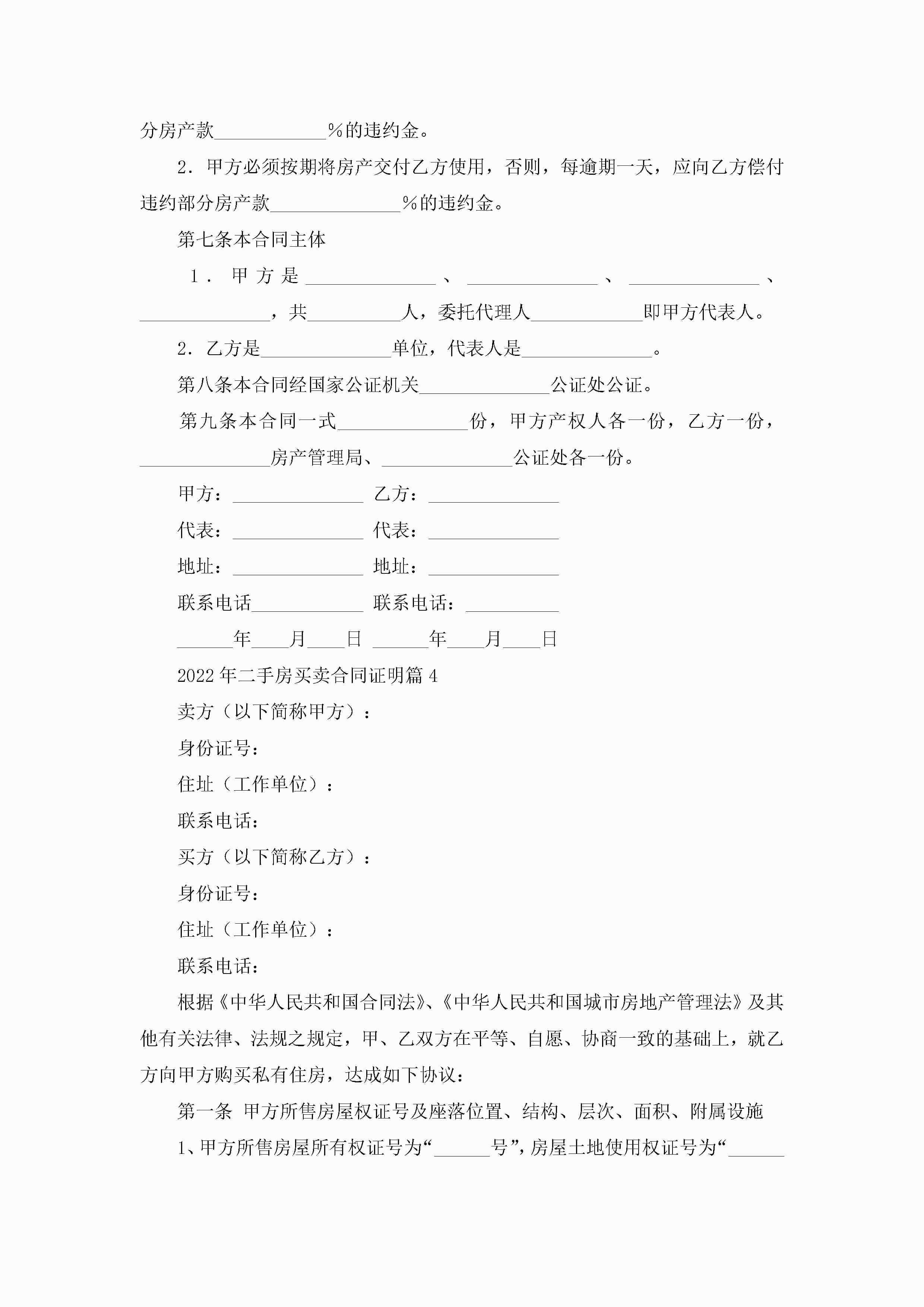 分房产款____________%的违约金。

2．甲方必须按期将房产交付乙方使用，否则，每逾期一天，应向乙方偿付违约部分房产款______________%的违约金。

第七条本合同主体

1．甲方是______________、______________、______________、______________，共__________人，委托代理人____________即甲方代表人。

2．乙方是______________单位，代表人是______________。

第八条本合同经国家公证机关______________公证处公证。

第九条本合同一式______________份，甲方产权人各一份，乙方一份，______________房产管理局、______________公证处各一份。

甲方：______________ 乙方：______________

代表：______________ 代表：______________

地址：______________ 地址：______________

联系电话____________ 联系电话：__________

______年____月____日 ______年____月____日

2022年二手房买卖合同证明篇4

卖方（以下简称甲方）：

身份证号：

住址（工作单位）：

联系电话：

买方（以下简称乙方）：

身份证号：

住址（工作单位）：

联系电话：

根据《中华人民共和国合同法》、《中华人民共和国城市房地产管理法》及其他有关法律、法规之规定，甲、乙双方在平等、自愿、协商一致的基础上，就乙方向甲方购买私有住房，达成如下协议：

第一条 甲方所售房屋权证号及座落位置、结构、层次、面积、附属设施

1、甲方所售房屋所有权证号为“______号”，房屋土地使用权证号为“______